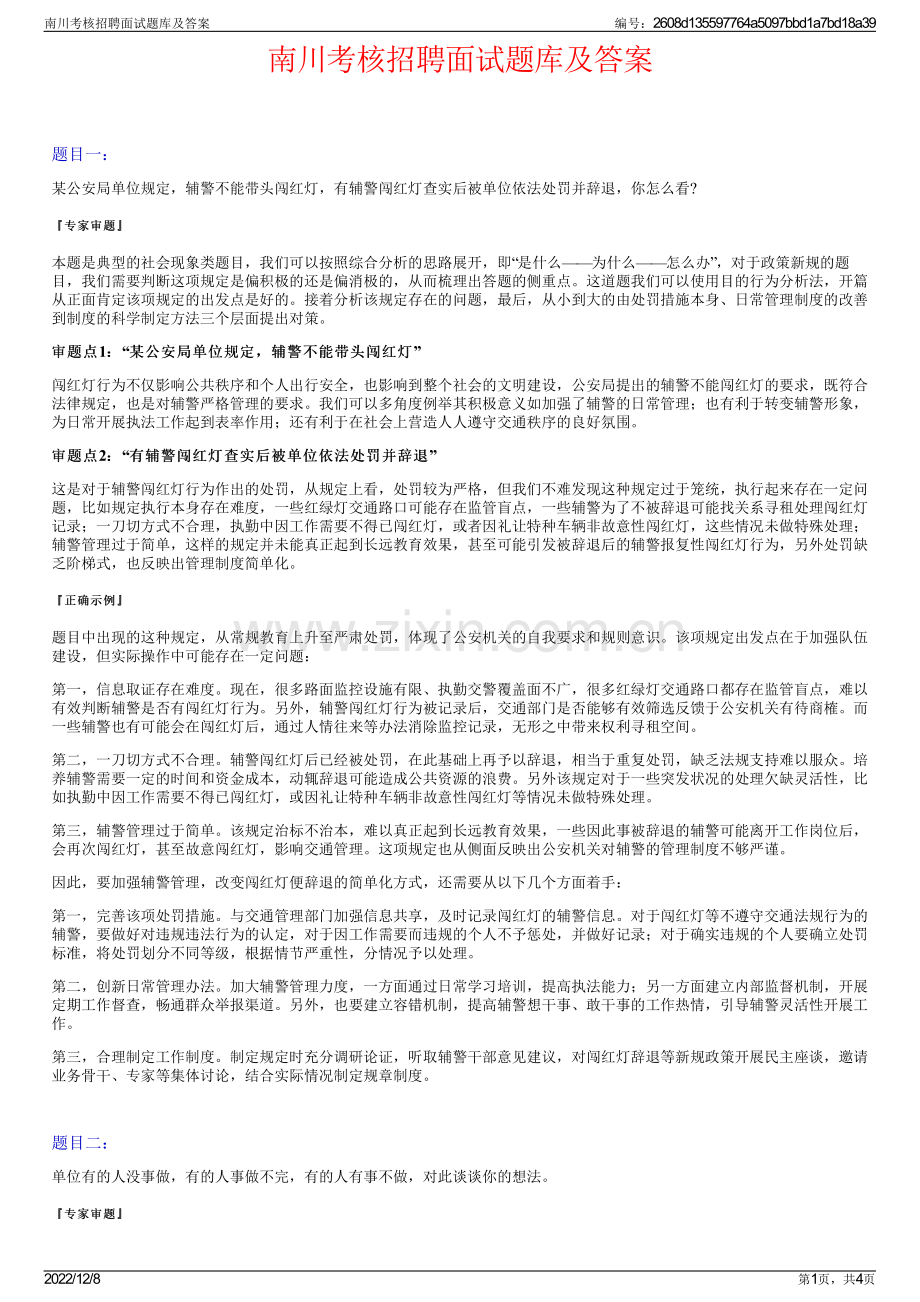 南川考核招聘面试题库及答案

编号：2608d135597764a5097bbd1a7bd18a39

南川考核招聘面试题库及答案

题目一：

某公安局单位规定，辅警不能带头闯红灯，有辅警闯红灯查实后被单位依法处罚并辞退，你怎么看?

『专家审题』

本题是典型的社会现象类题目，我们可以按照综合分析的思路展开，即“是什么——为什么——怎么办”，对于政策新规的题目，我们需要判断这项规定是偏积极的还是偏消极的，从而梳理出答题的侧重点。这道题我们可以使用目的行为分析法，开篇从正面肯定该项规定的出发点是好的。接着分析该规定存在的问题，最后，从小到大的由处罚措施本身、日常管理制度的改善到制度的科学制定方法三个层面提出对策。

审题点1：“某公安局单位规定，辅警不能带头闯红灯”

闯红灯行为不仅影响公共秩序和个人出行安全，也影响到整个社会的文明建设，公安局提出的辅警不能闯红灯的要求，既符合法律规定，也是对辅警严格管理的要求。我们可以多角度例举其积极意义如加强了辅警的日常管理；也有利于转变辅警形象，为日常开展执法工作起到表率作用；还有利于在社会上营造人人遵守交通秩序的良好氛围。

审题点2：“有辅警闯红灯查实后被单位依法处罚并辞退”

这是对于辅警闯红灯行为作出的处罚，从规定上看，处罚较为严格，但我们不难发现这种规定过于笼统，执行起来存在一定问题，比如规定执行本身存在难度，一些红绿灯交通路口可能存在监管盲点，一些辅警为了不被辞退可能找关系寻租处理闯红灯记录；一刀切方式不合理，执勤中因工作需要不得已闯红灯，或者因礼让特种车辆非故意性闯红灯，这些情况未做特殊处理；辅警管理过于简单，这样的规定并未能真正起到长远教育效果，甚至可能引发被辞退后的辅警报复性闯红灯行为，另外处罚缺乏阶梯式，也反映出管理制度简单化。

『正确示例』

题目中出现的这种规定，从常规教育上升至严肃处罚，体现了公安机关的自我要求和规则意识。该项规定出发点在于加强队伍建设，但实际操作中可能存在一定问题：

第一，信息取证存在难度。现在，很多路面监控设施有限、执勤交警覆盖面不广，很多红绿灯交通路口都存在监管盲点，难以有效判断辅警是否有闯红灯行为。另外，辅警闯红灯行为被记录后，交通部门是否能够有效筛选反馈于公安机关有待商榷。而一些辅警也有可能会在闯红灯后，通过人情往来等办法消除监控记录，无形之中带来权利寻租空间。

第二，一刀切方式不合理。辅警闯红灯后已经被处罚，在此基础上再予以辞退，相当于重复处罚，缺乏法规支持难以服众。培养辅警需要一定的时间和资金成本，动辄辞退可能造成公共资源的浪费。另外该规定对于一些突发状况的处理欠缺灵活性，比如执勤中因工作需要不得已闯红灯，或因礼让特种车辆非故意性闯红灯等情况未做特殊处理。

第三，辅警管理过于简单。该规定治标不治本，难以真正起到长远教育效果，一些因此事被辞退的辅警可能离开工作岗位后，会再次闯红灯，甚至故意闯红灯，影响交通管理。这项规定也从侧面反映出公安机关对辅警的管理制度不够严谨。

因此，要加强辅警管理，改变闯红灯便辞退的简单化方式，还需要从以下几个方面着手：

第一，完善该项处罚措施。与交通管理部门加强信息共享，及时记录闯红灯的辅警信息。对于闯红灯等不遵守交通法规行为的辅警，要做好对违规违法行为的认定，对于因工作需要而违规的个人不予惩处，并做好记录；对于确实违规的个人要确立处罚标准，将处罚划分不同等级，根据情节严重性，分情况予以处理。

第二，创新日常管理办法。加大辅警管理力度，一方面通过日常学习培训，提高执法能力；另一方面建立内部监督机制，开展定期工作督查，畅通群众举报渠道。另外，也要建立容错机制，提高辅警想干事、敢干事的工作热情，引导辅警灵活性开展工作。

第三，合理制定工作制度。制定规定时充分调研论证，听取辅警干部意见建议，对闯红灯辞退等新规政策开展民主座谈，邀请业务骨干、专家等集体讨论，结合实际情况制定规章制度。

题目二：

单位有的人没事做，有的人事做不完，有的人有事不做，对此谈谈你的想法。

『专家审题』

2022/12/8

第1页，共4页

www.zixin.com.cn